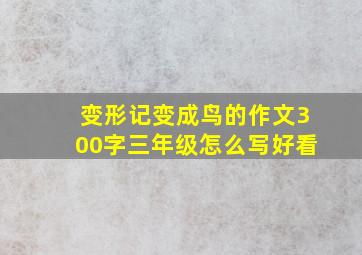 变形记变成鸟的作文300字三年级怎么写好看